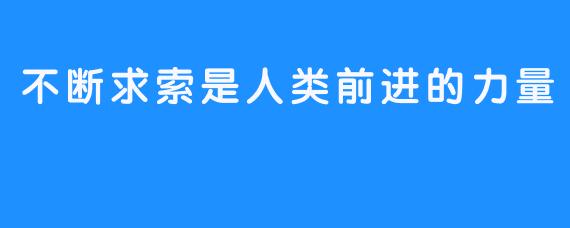 不断求索是人类前进的力量